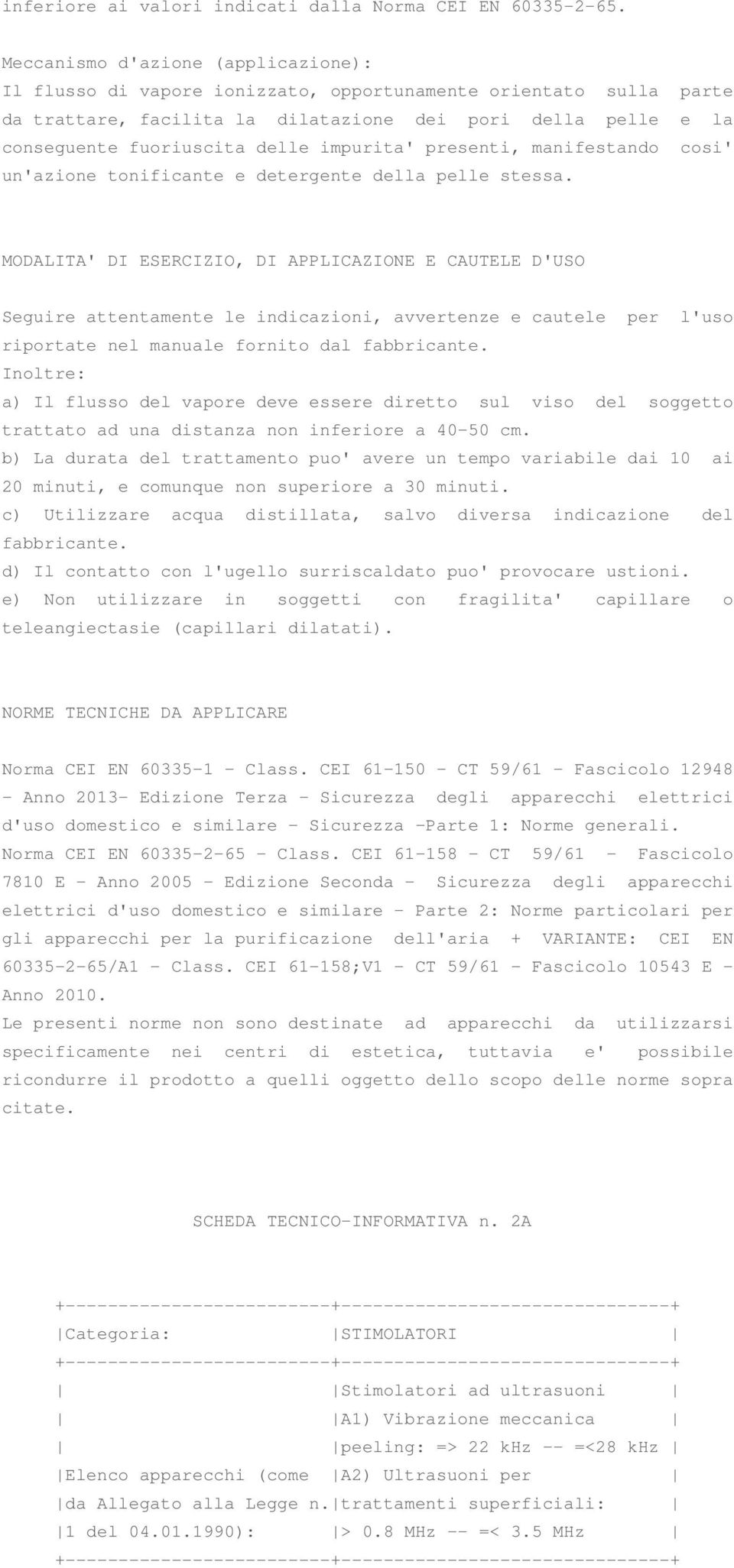 inferiore ai valori indicati dalla Norma CEI EN 60335-2-65.

Meccanismo d'azione (applicazione):
Il flusso di vapore ionizzato, opportunamente orientato sulla parte da trattare, facilita la dilatazione dei pori della pelle e la conseguente fuoriuscita delle impurita' presenti, manifestando cosi' un'azione tonificante e detergente della pelle stessa.

MODALITA' DI ESERCIZIO, DI APPLICAZIONE E CAUTELE D'USO

Seguire attentamente le indicazioni, avvertenze e cautele per l'uso riportate nel manuale fornito dal fabbricante.
Inoltre:
a) Il flusso del vapore deve essere diretto sul viso del soggetto trattato ad una distanza non inferiore a 40-50 cm.
b) La durata del trattamento puo' avere un tempo variabile dai 10 ai 20 minuti, e comunque non superiore a 30 minuti.
c) Utilizzare acqua distillata, salvo diversa indicazione del fabbricante.
d) Il contatto con l'ugello surriscaldato puo' provocare ustioni.
e) Non utilizzare in soggetti con fragilita' capillare o teleangiectasie (capillari dilatati).

NORME TECNICHE DA APPLICARE

Norma CEI EN 60335-1 - Class. CEI 61-150 - CT 59/61 - Fascicolo 12948 - Anno 2013- Edizione Terza - Sicurezza degli apparecchi elettrici d'uso domestico e similare - Sicurezza -Parte 1: Norme generali.
Norma CEI EN 60335-2-65 - Class. CEI 61-158 - CT 59/61 - Fascicolo 7810 E - Anno 2005 - Edizione Seconda - Sicurezza degli apparecchi elettrici d'uso domestico e similare - Parte 2: Norme particolari per gli apparecchi per la purificazione dell'aria + VARIANTE: CEI EN 60335-2-65/A1 - Class. CEI 61-158;V1 - CT 59/61 - Fascicolo 10543 E - Anno 2010.
Le presenti norme non sono destinate ad apparecchi da utilizzarsi specificamente nei centri di estetica, tuttavia e' possibile ricondurre il prodotto a quelli oggetto dello scopo delle norme sopra citate.

SCHEDA TECNICO-INFORMATIVA n. 2A

| Categoria: | STIMOLATORI |
|---|---|
| Elenco apparecchi (come da Allegato alla Legge n. 1 del 04.01.1990): | Stimolatori ad ultrasuoni A1) Vibrazione meccanica peeling: => 22 kHz -- =<28 kHz A2) Ultrasuoni per trattamenti superficiali: > 0.8 MHz -- =< 3.5 MHz |